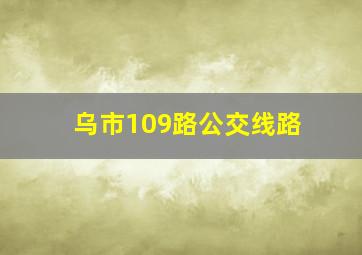 乌市109路公交线路